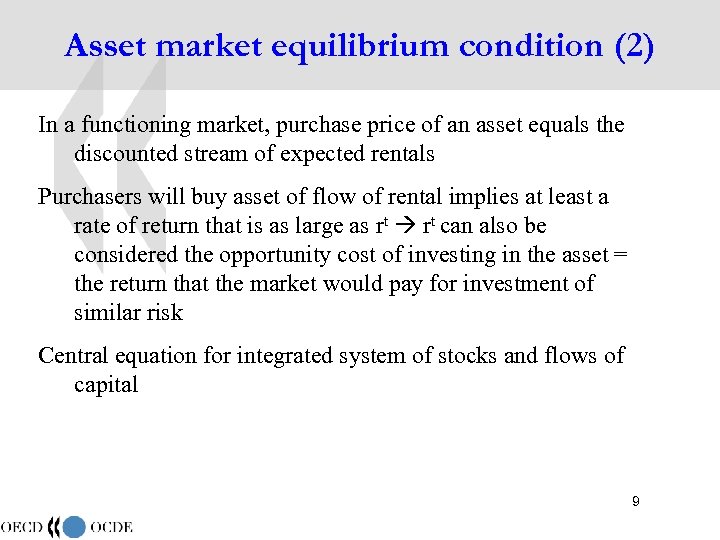 Asset market equilibrium condition (2)

In a functioning market, purchase price of an asset equals the discounted stream of expected rentals

Purchasers will buy asset of flow of rental implies at least a rate of return that is as large as $r^t \rightarrow r^t$ can also be considered the opportunity cost of investing in the asset = the return that the market would pay for investment of similar risk

Central equation for integrated system of stocks and flows of capital

9

OECD OCDE